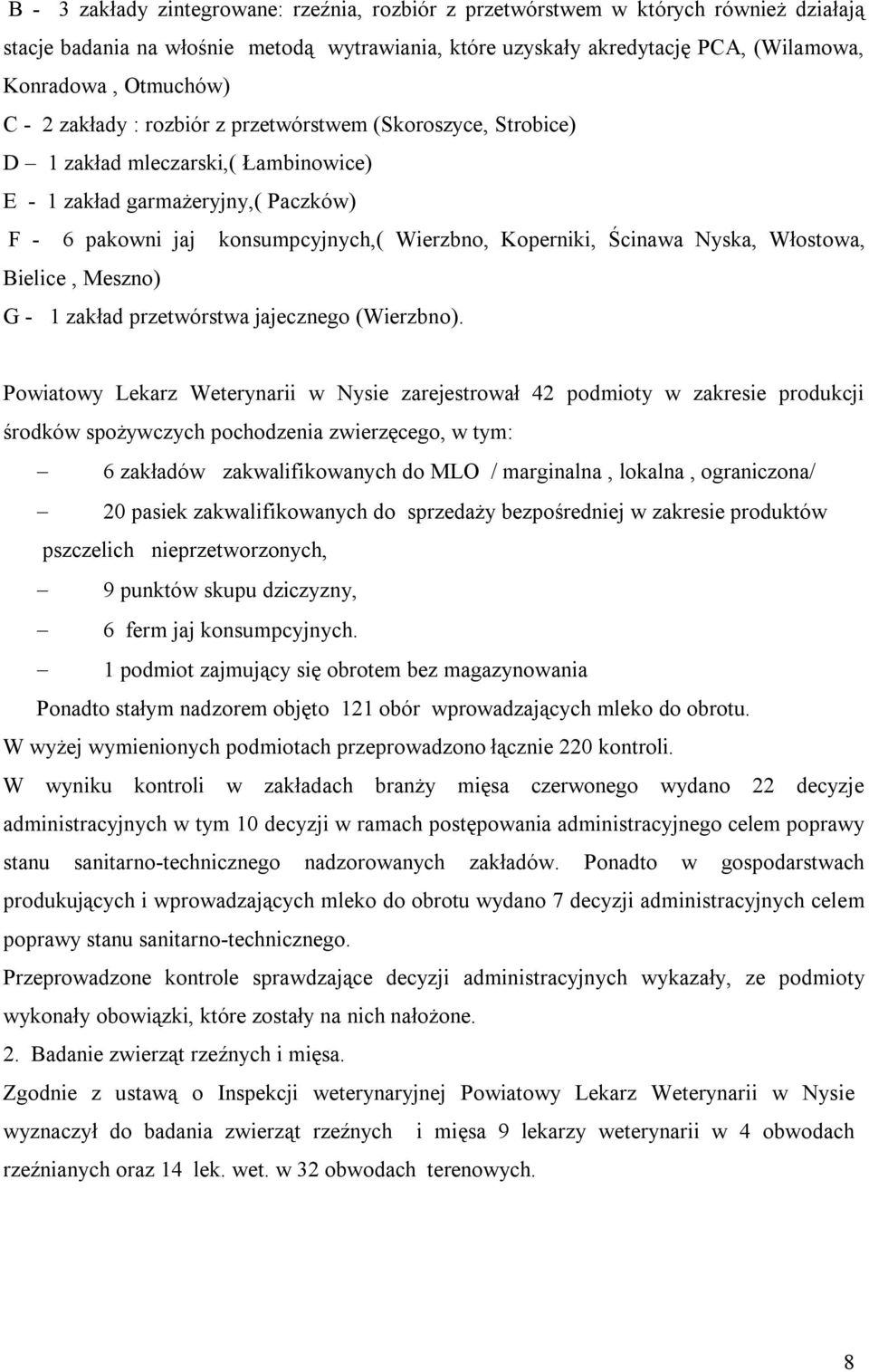 B - 3 zakłady zintegrowane: rzeźnia, rozbiór z przetwórstwem w których również działają stacje badania na włośnie metodą wytrawiania, które uzyskały akredytację PCA, (Wilamowa, Konradowa , Otmuchów)
C - 2 zakłady : rozbiór z przetwórstwem (Skoroszyce, Strobice)
D – 1 zakład mleczarski,( Łambinowice)
E - 1 zakład garmażeryjny,( Paczków)
F - 6 pakowni jaj konsumpcyjnych,( Wierzbno, Koperniki, Ścinawa Nyska, Włostowa, Bielice , Meszno)
G - 1 zakład przetwórstwa jajecznego (Wierzbno).

Powiatowy Lekarz Weterynarii w Nysie zarejestrował 42 podmioty w zakresie produkcji środków spożywczych pochodzenia zwierzęcego, w tym:
– 6 zakładów zakwalifikowanych do MLO / marginalna , lokalna , ograniczona/
– 20 pasiek zakwalifikowanych do sprzedaży bezpośredniej w zakresie produktów pszczelich nieprzetworzonych,
– 9 punktów skupu dziczyzny,
– 6 ferm jaj konsumpcyjnych.
– 1 podmiot zajmujący się obrotem bez magazynowania
Ponadto stałym nadzorem objęto 121 obór wprowadzających mleko do obrotu.
W wyżej wymienionych podmiotach przeprowadzono łącznie 220 kontroli.
W wyniku kontroli w zakładach branży mięsa czerwonego wydano 22 decyzje administracyjnych w tym 10 decyzji w ramach postępowania administracyjnego celem poprawy stanu sanitarno-technicznego nadzorowanych zakładów. Ponadto w gospodarstwach produkujących i wprowadzających mleko do obrotu wydano 7 decyzji administracyjnych celem poprawy stanu sanitarno-technicznego.
Przeprowadzone kontrole sprawdzające decyzji administracyjnych wykazały, ze podmioty wykonały obowiązki, które zostały na nich nałożone.
2. Badanie zwierząt rzeźnych i mięsa.
Zgodnie z ustawą o Inspekcji weterynaryjnej Powiatowy Lekarz Weterynarii w Nysie wyznaczył do badania zwierząt rzeźnych i mięsa 9 lekarzy weterynarii w 4 obwodach rzeźnianych oraz 14 lek. wet. w 32 obwodach terenowych.

8